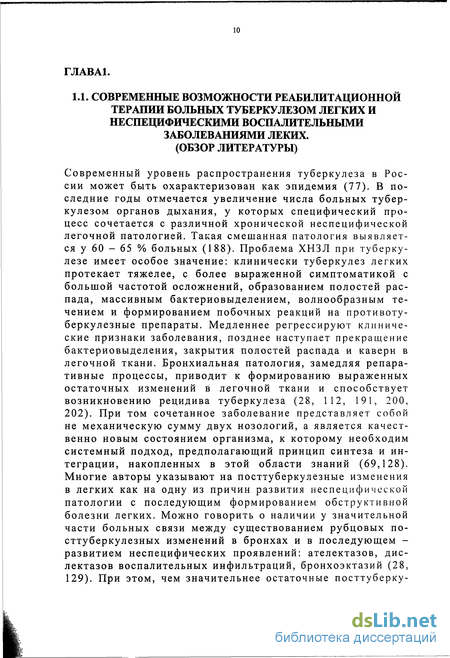 10

ГЛАВА1.

1.1. СОВРЕМЕННЫЕ ВОЗМОЖНОСТИ РЕАБИЛИТАЦИОННОЙ ТЕРАПИИ БОЛЬНЫХ ТУБЕРКУЛЕЗОМ ЛЕГКИХ И НЕСПЕЦИФИЧЕСКИМИ ВОСПАЛИТЕЛЬНЫМИ ЗАБОЛЕВАНИЯМИ ЛЕКИХ. (ОБЗОР ЛИТЕРАТУРЫ)

Современный уровень распространения туберкулеза в России может быть охарактеризован как эпидемия (77). В последние годы отмечается увеличение числа больных туберкулезом органов дыхания, у которых специфический процесс сочетается с различной хронической неспецифической легочной патологией. Такая смешанная патология выявляется у 60 – 65 % больных (188). Проблема ХНЗЛ при туберкулезе имеет особое значение: клинически туберкулез легких протекает тяжелее, с более выраженной симптоматикой с большой частотой осложнений, образованием полостей распада, массивным бактериовыделением, волнообразным течением и формированием побочных реакций на противотуберкулезные препараты. Медленнее регрессируют клинические признаки заболевания, позднее наступает прекращение бактериовыделения, закрытия полостей распада и каверн в легочной ткани. Бронхиальная патология, замедляя репаративные процессы, приводит к формированию выраженных остаточных изменений в легочной ткани и способствует возникновению рецидива туберкулеза (28, 112, 191, 200, 202). При том сочетанное заболевание представляет собой не механическую сумму двух нозологий, а является качественно новым состоянием организма, к которому необходим системный подход, предполагающий принцип синтеза и интеграции, накопленных в этой области знаний (69,128). Многие авторы указывают на посттуберкулезные изменения в легких как на одну из причин развития неспецифической патологии с последующим формированием обструктивной болезни легких. Можно говорить о наличии у значительной части больных связи между существованием рубцовых посттуберкулезных изменений в бронхах и в последующем – развитием неспецифических проявлений: ателектазов, дислектазов воспалительных инфильтраций, бронхоэктазий (28, 129). При этом, чем значительнее остаточные посттуберку-

dsLib.net
библиотека диссертаций